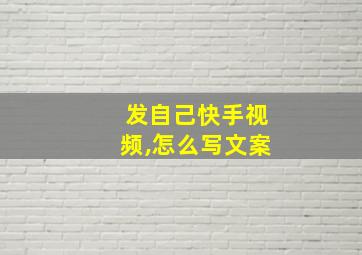 发自己快手视频,怎么写文案